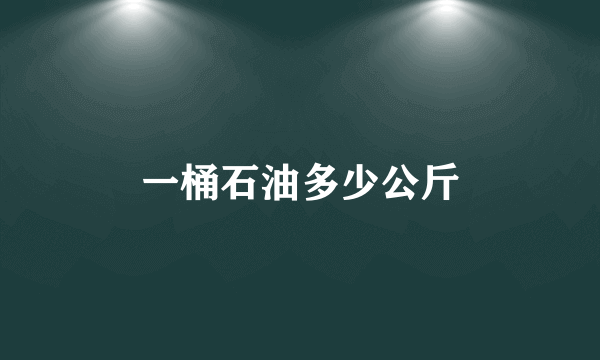 一桶石油多少公斤